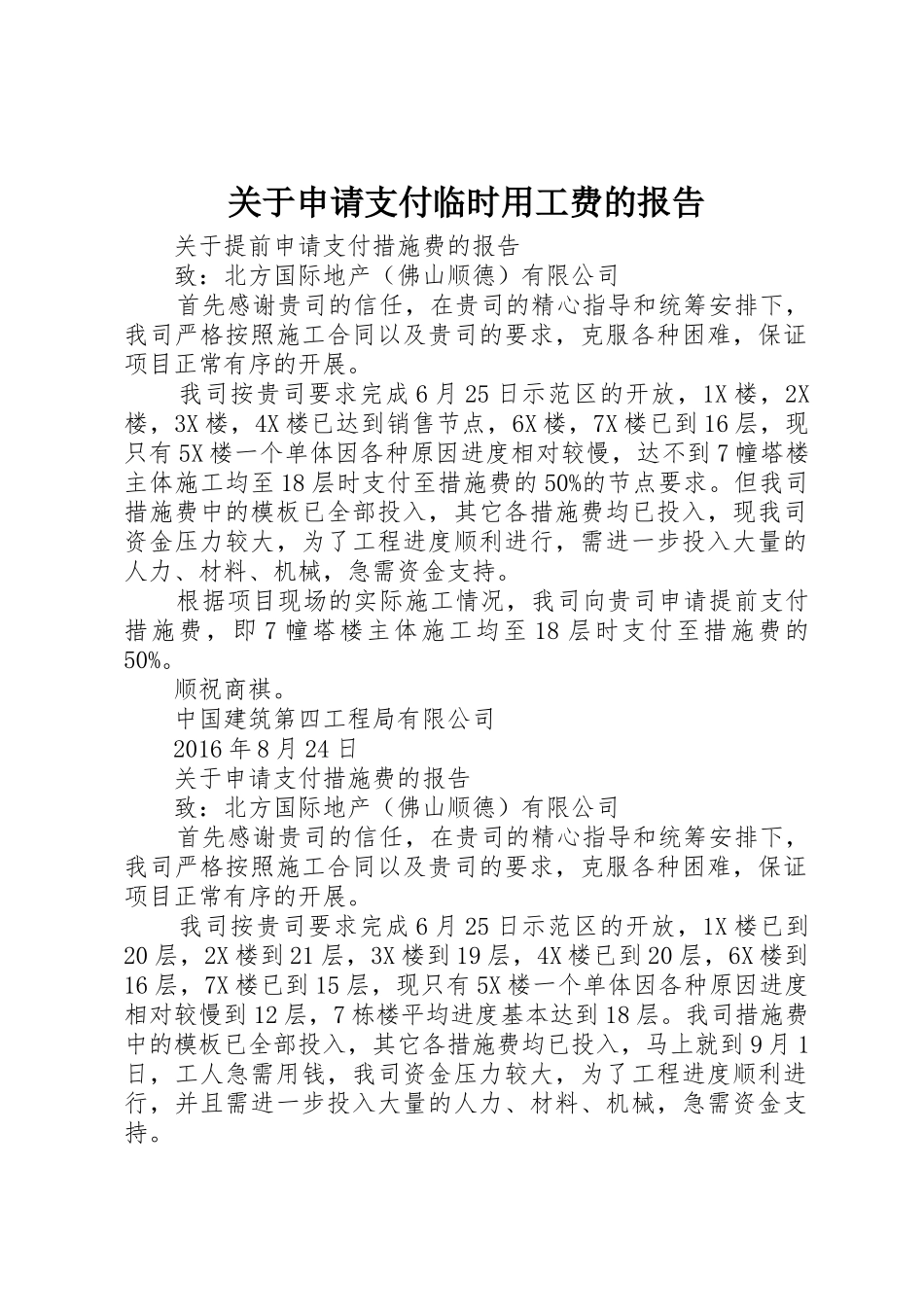 关于申请支付临时用工费的报告

关于提前申请支付措施费的报告

致：北方国际地产（佛山顺德）有限公司

首先感谢贵司的信任，在贵司的精心指导和统筹安排下，我司严格按照施工合同以及贵司的要求，克服各种困难，保证项目正常有序的开展。

我司按贵司要求完成6月25日示范区的开放，1X楼，2X楼，3X楼，4X楼已达到销售节点，6X楼，7X楼已到16层，现只有5X楼一个单体因各种原因进度相对较慢，达不到7幢塔楼主体施工均至18层时支付至措施费的50%的节点要求。但我司措施费中的模板已全部投入，其它各措施费均已投入，现我司资金压力较大，为了工程进度顺利进行，需进一步投入大量的人力、材料、机械，急需资金支持。

根据项目现场的实际施工情况，我司向贵司申请提前支付措施费，即7幢塔楼主体施工均至18层时支付至措施费的50%。

顺祝商祺。

中国建筑第四工程局有限公司

2016年8月24日

关于申请支付措施费的报告

致：北方国际地产（佛山顺德）有限公司

首先感谢贵司的信任，在贵司的精心指导和统筹安排下，我司严格按照施工合同以及贵司的要求，克服各种困难，保证项目正常有序的开展。

我司按贵司要求完成6月25日示范区的开放，1X楼已到20层，2X楼到21层，3X楼到19层，4X楼已到20层，6X楼到16层，7X楼已到15层，现只有5X楼一个单体因各种原因进度相对较慢到12层，7栋楼平均进度基本达到18层。我司措施费中的模板已全部投入，其它各措施费均已投入，马上就到9月1日，工人急需用钱，我司资金压力较大，为了工程进度顺利进行，并且需进一步投入大量的人力、材料、机械，急需资金支持。